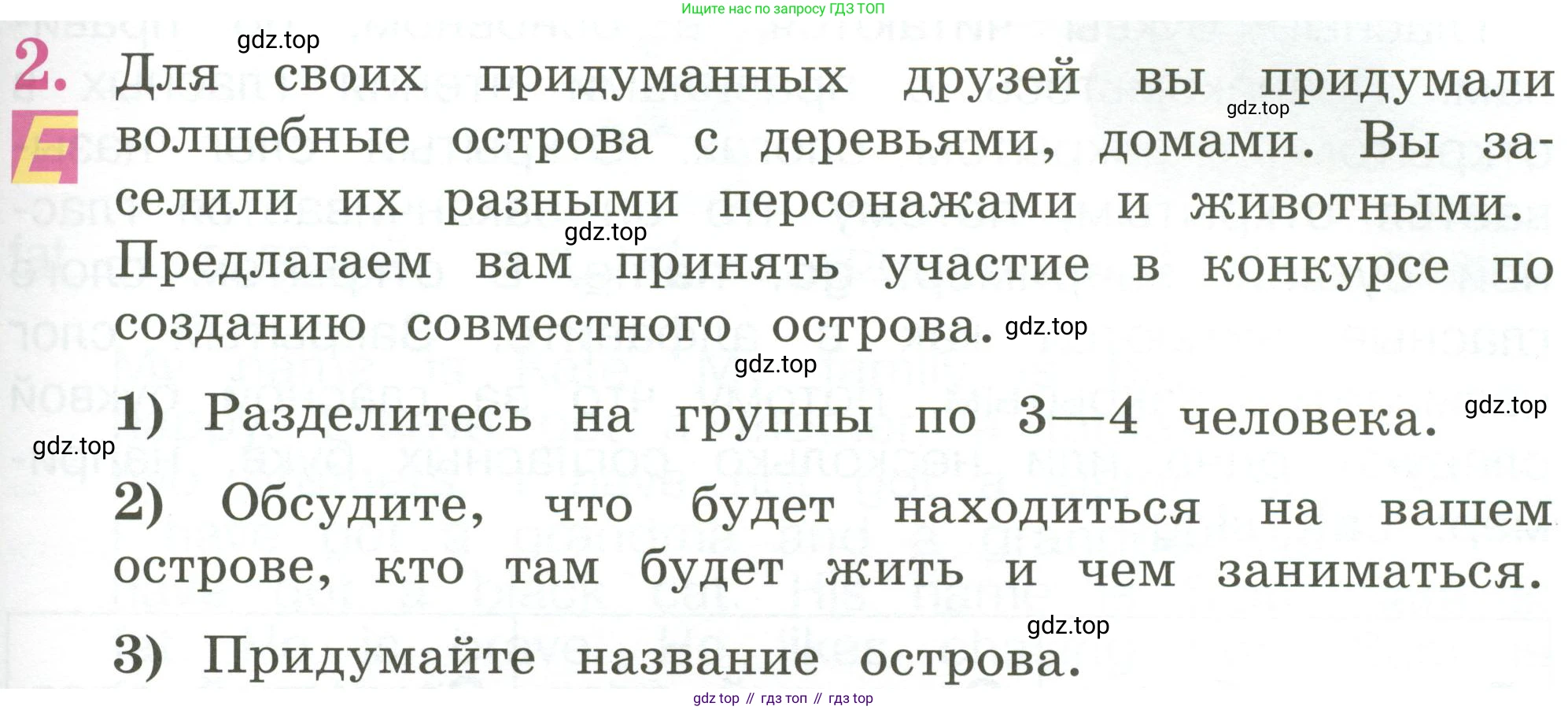 Ищите нас по запросу ГДЗ ТОП

2. Для своих придуманных друзей вы придумали волшебные острова с деревьями, домами. Вы заселили их разными персонажами и животными. Предлагаем вам принять участие в конкурсе по созданию совместного острова.

1) Разделитесь на группы по 3—4 человека.

2) Обсудите, что будет находиться на вашем острове, кто там будет жить и чем заниматься.

3) Придумайте название острова.

gdz top // гдз топ // гдз top

gdz.top